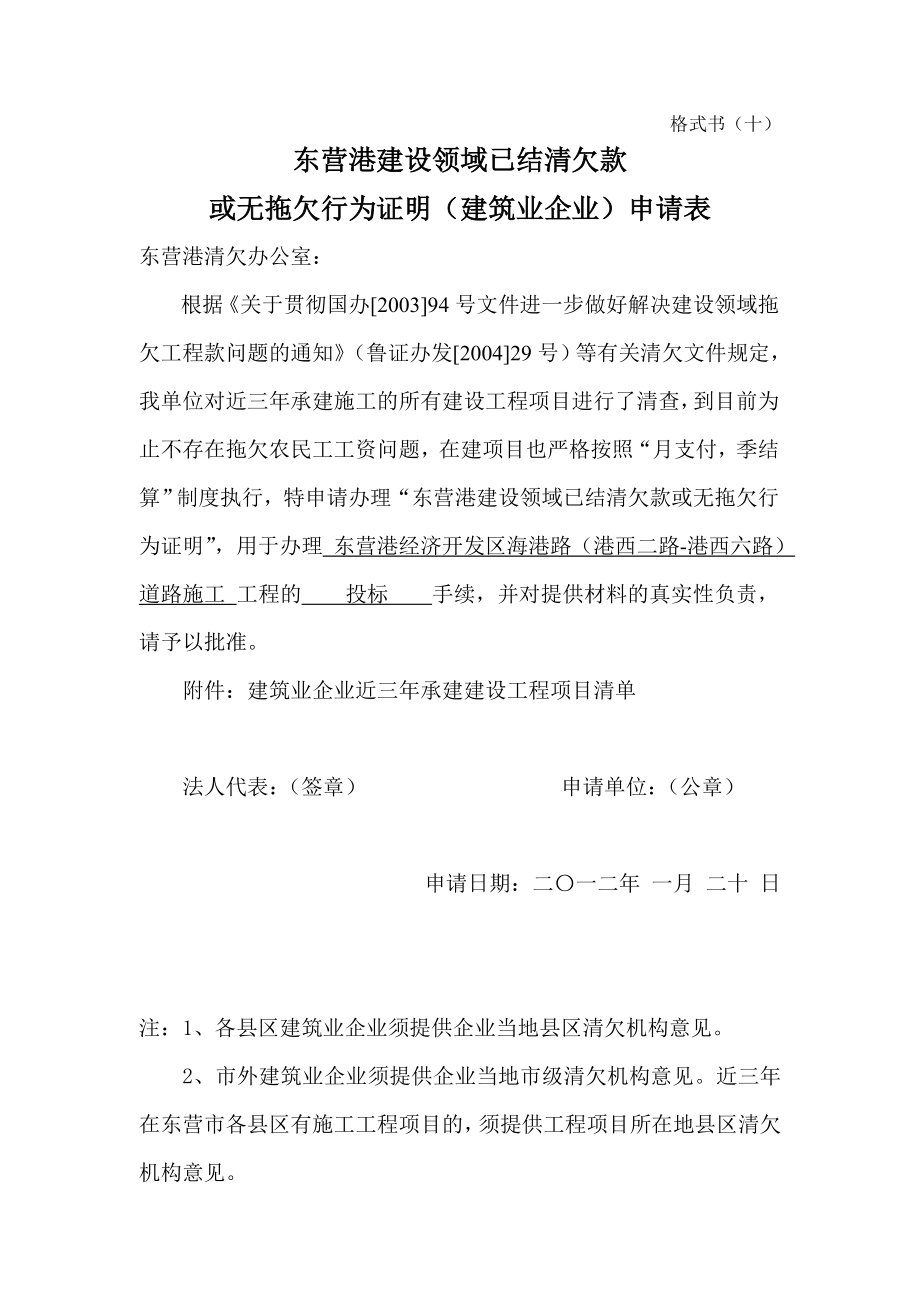 格式书（十）

东营港建设领域已结清欠款
或无拖欠行为证明（建筑业企业）申请表

东营港清欠办公室：

根据《关于贯彻国办[2003]94 号文件进一步做好解决建设领域拖欠工程款问题的通知》（鲁证办发[2004]29 号）等有关清欠文件规定，我单位对近三年承建施工的所有建设工程项目进行了清查，到目前为止不存在拖欠农民工工资问题，在建项目也严格按照“月支付，季结算”制度执行，特申请办理“东营港建设领域已结清欠款或无拖欠行为证明”，用于办理 东营港经济开发区海港路（港西二路-港西六路）道路施工 工程的 投标 手续，并对提供材料的真实性负责，请予以批准。

附件：建筑业企业近三年承建建设工程项目清单

法人代表：（签章）　　　　申请单位：（公章）

申请日期：二〇一二年 一月 二十 日

注：1、各县区建筑业企业须提供企业当地县区清欠机构意见。

2、市外建筑业企业须提供企业当地市级清欠机构意见。近三年在东营市各县区有施工工程项目的，须提供工程项目所在地县区清欠机构意见。